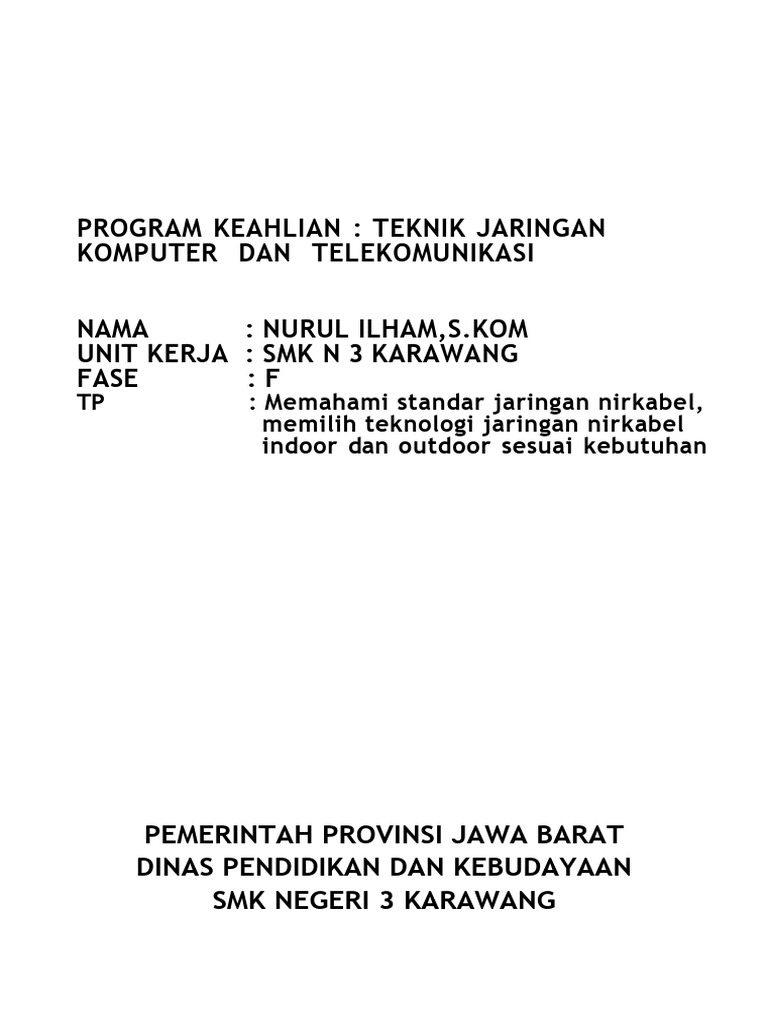 PROGRAM KEAHLIAN : TEKNIK JARINGAN KOMPUTER DAN TELEKOMUNIKASI

NAMA : NURUL ILHAM,S.KOM
UNIT KERJA : SMK N 3 KARAWANG
FASE : F
TP : Memahami standar jaringan nirkabel, memilih teknologi jaringan nirkabel indoor dan outdoor sesuai kebutuhan

PEMERINTAH PROVINSI JAWA BARAT
DINAS PENDIDIKAN DAN KEBUDAYAAN
SMK NEGERI 3 KARAWANG